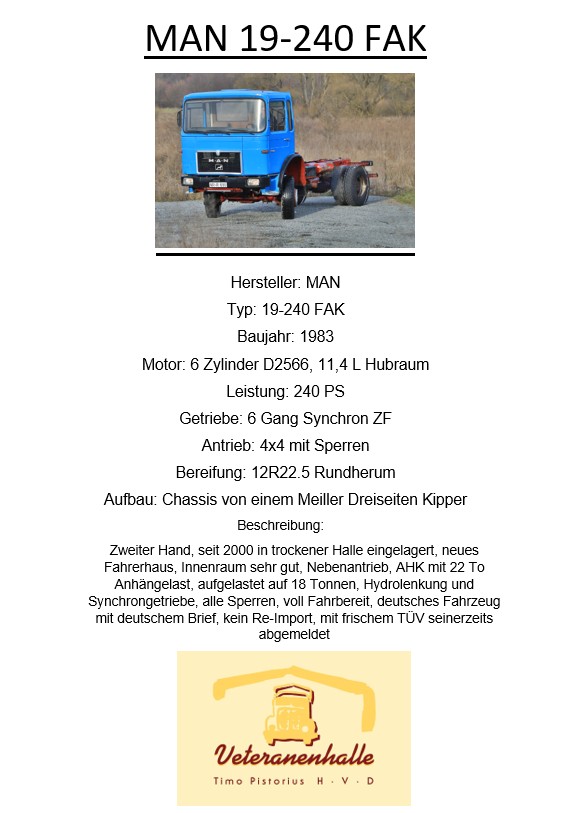 MAN 19-240 FAK

MAN

Hersteller: MAN

Typ: 19-240 FAK

Baujahr: 1983

Motor: 6 Zylinder D2566, 11,4 L Hubraum

Leistung: 240 PS

Getriebe: 6 Gang Synchron ZF

Antrieb: 4x4 mit Sperren

Bereifung: 12R22.5 Rundherum

Aufbau: Chassis von einem Meiller Dreiseiten Kipper

Beschreibung:

Zweiter Hand, seit 2000 in trockener Halle eingelagert, neues Fahrerhaus, Innenraum sehr gut, Nebenantrieb, AHK mit 22 To Anhängelast, aufgelastet auf 18 Tonnen, Hydrolenkung und Synchrongetriebe, alle Sperren, voll Fahrbereit, deutsches Fahrzeug mit deutschem Brief, kein Re-Import, mit frischem TÜV seinerzeits abgemeldet

Veteranenhalle

Timo Pistorius H · V · D